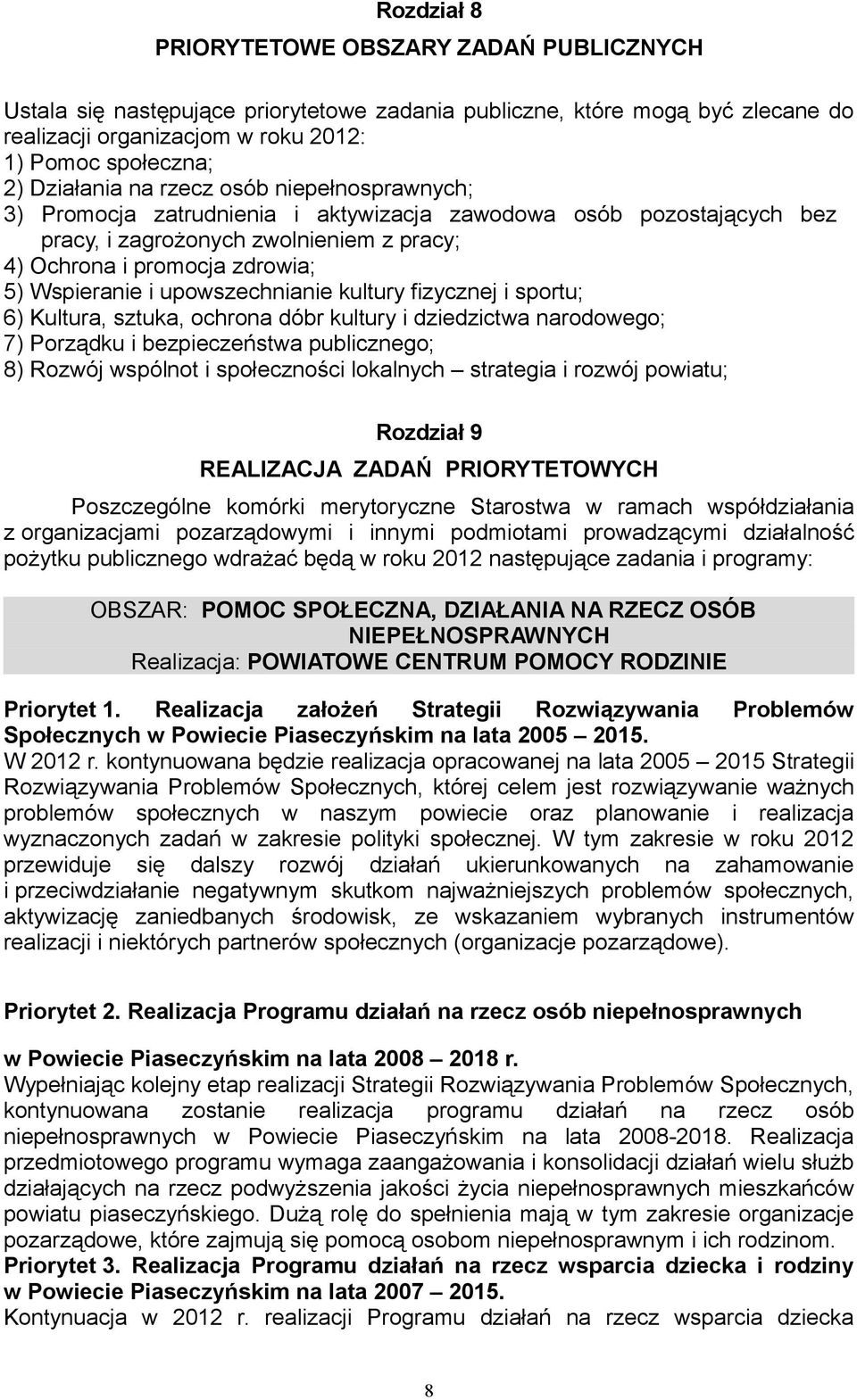 Rozdział 8

PRIORYTETOWE OBSZARY ZADAŃ PUBLICZNYCH

Ustala się następujące priorytetowe zadania publiczne, które mogą być zlecane do realizacji organizacjom w roku 2012:
1) Pomoc społeczna;
2) Działania na rzecz osób niepełnosprawnych;
3) Promocja zatrudnienia i aktywizacja zawodowa osób pozostających bez pracy, i zagrożonych zwolnieniem z pracy;
4) Ochrona i promocja zdrowia;
5) Wspieranie i upowszechnianie kultury fizycznej i sportu;
6) Kultura, sztuka, ochrona dóbr kultury i dziedzictwa narodowego;
7) Porządku i bezpieczeństwa publicznego;
8) Rozwój wspólnot i społeczności lokalnych – strategia i rozwój powiatu;

Rozdział 9

REALIZACJA ZADAŃ PRIORYTETOWYCH

Poszczególne komórki merytoryczne Starostwa w ramach współdziałania z organizacjami pozarządowymi i innymi podmiotami prowadzącymi działalność pożytku publicznego wdrażać będą w roku 2012 następujące zadania i programy:

OBSZAR: POMOC SPOŁECZNA, DZIAŁANIA NA RZECZ OSÓB NIEPEŁNOSPRAWNYCH
Realizacja: POWIATOWE CENTRUM POMOCY RODZINIE

Priorytet 1. Realizacja założeń Strategii Rozwiązywania Problemów Społecznych w Powiecie Piaseczyńskim na lata 2005 – 2015.
W 2012 r. kontynuowana będzie realizacja opracowanej na lata 2005 – 2015 Strategii Rozwiązywania Problemów Społecznych, której celem jest rozwiązywanie ważnych problemów społecznych w naszym powiecie oraz planowanie i realizacja wyznaczonych zadań w zakresie polityki społecznej. W tym zakresie w roku 2012 przewiduje się dalszy rozwój działań ukierunkowanych na zahamowanie i przeciwdziałanie negatywnym skutkom najważniejszych problemów społecznych, aktywizację zaniedbanych środowisk, ze wskazaniem wybranych instrumentów realizacji i niektórych partnerów społecznych (organizacje pozarządowe).

Priorytet 2. Realizacja Programu działań na rzecz osób niepełnosprawnych

w Powiecie Piaseczyńskim na lata 2008 – 2018 r.
Wypełniając kolejny etap realizacji Strategii Rozwiązywania Problemów Społecznych, kontynuowana zostanie realizacja programu działań na rzecz osób niepełnosprawnych w Powiecie Piaseczyńskim na lata 2008-2018. Realizacja przedmiotowego programu wymaga zaangażowania i konsolidacji działań wielu służb działających na rzecz podwyższenia jakości życia niepełnosprawnych mieszkańców powiatu piaseczyńskiego. Dużą rolę do spełnienia mają w tym zakresie organizacje pozarządowe, które zajmują się pomocą osobom niepełnosprawnym i ich rodzinom.
Priorytet 3. Realizacja Programu działań na rzecz wsparcia dziecka i rodziny w Powiecie Piaseczyńskim na lata 2007 – 2015.
Kontynuacja w 2012 r. realizacji Programu działań na rzecz wsparcia dziecka

8